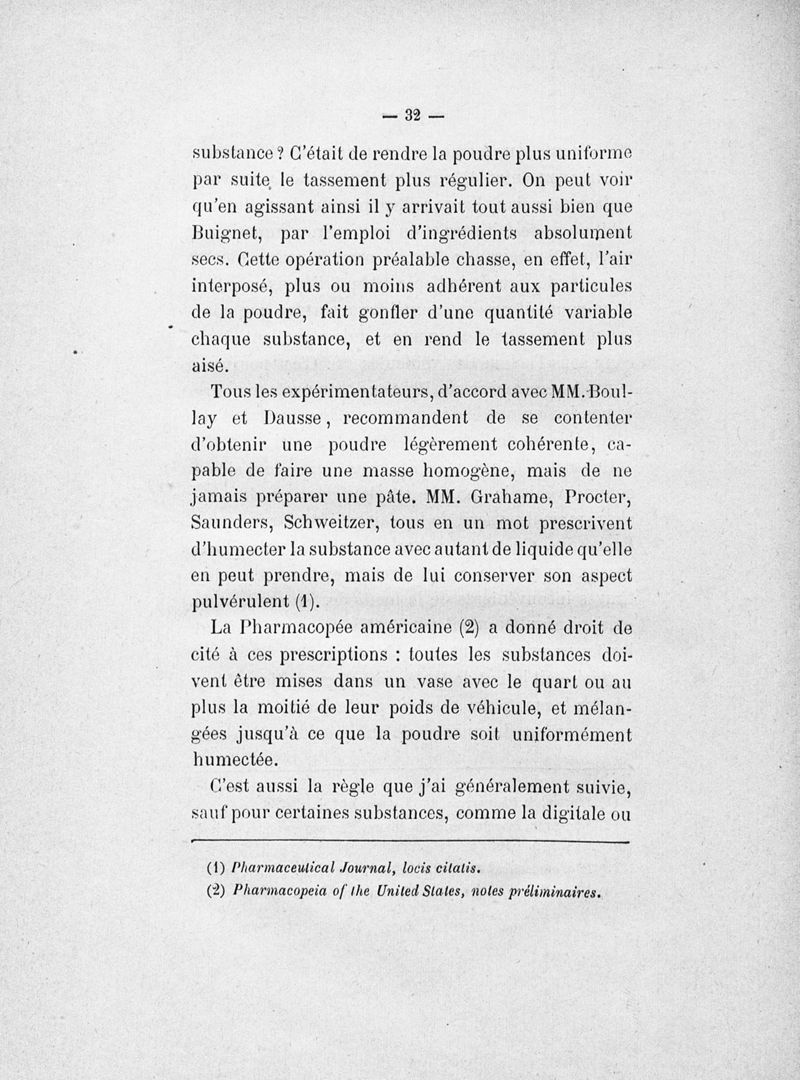 — 32 —

substance ? C'était de rendre la poudre plus uniforme par suite le tassement plus régulier. On peut voir qu'en agissant ainsi il y arrivait tout aussi bien que Buignet, par l'emploi d'ingrédients absolument secs. Cette opération préalable chasse, en effet, l'air interposé, plus ou moins adhérent aux particules de la poudre, fait gonfler d'une quantité variable chaque substance, et en rend le tassement plus aisé.

Tous les expérimentateurs, d'accord avec MM. Boullay et Dausse, recommandent de se contenter d'obtenir une poudre légèrement cohérente, capable de faire une masse homogène, mais de ne jamais préparer une pâte. MM. Grahame, Procter, Saunders, Schweitzer, tous en un mot prescrivent d'humecter la substance avec autant de liquide qu'elle en peut prendre, mais de lui conserver son aspect pulvérulent (1).

La Pharmacopée américaine (2) a donné droit de cité à ces prescriptions : toutes les substances doivent être mises dans un vase avec le quart ou au plus la moitié de leur poids de véhicule, et mélangées jusqu'à ce que la poudre soit uniformément humectée.

C'est aussi la règle que j'ai généralement suivie, sauf pour certaines substances, comme la digitale ou

(1) Pharmaceutical Journal, locis citatis.
(2) Pharmacopeia of the United States, notes préliminaires.